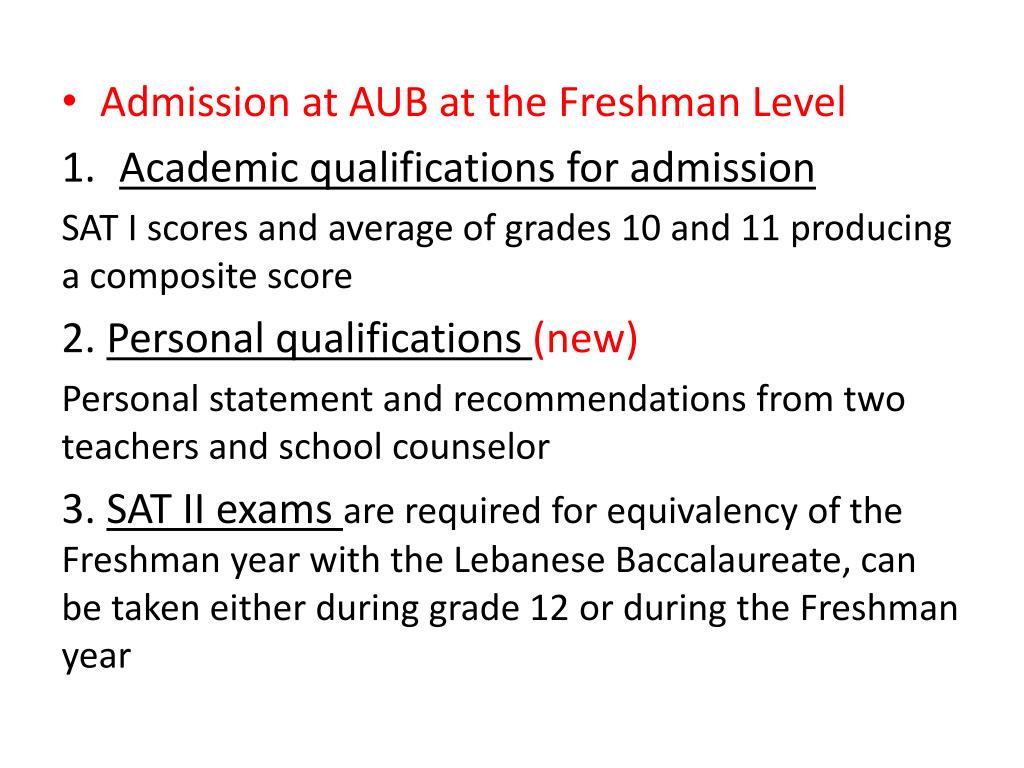 • Admission at AUB at the Freshman Level

1. Academic qualifications for admission

SAT I scores and average of grades 10 and 11 producing a composite score

2. Personal qualifications (new)

Personal statement and recommendations from two teachers and school counselor

3. SAT II exams are required for equivalency of the Freshman year with the Lebanese Baccalaureate, can be taken either during grade 12 or during the Freshman year